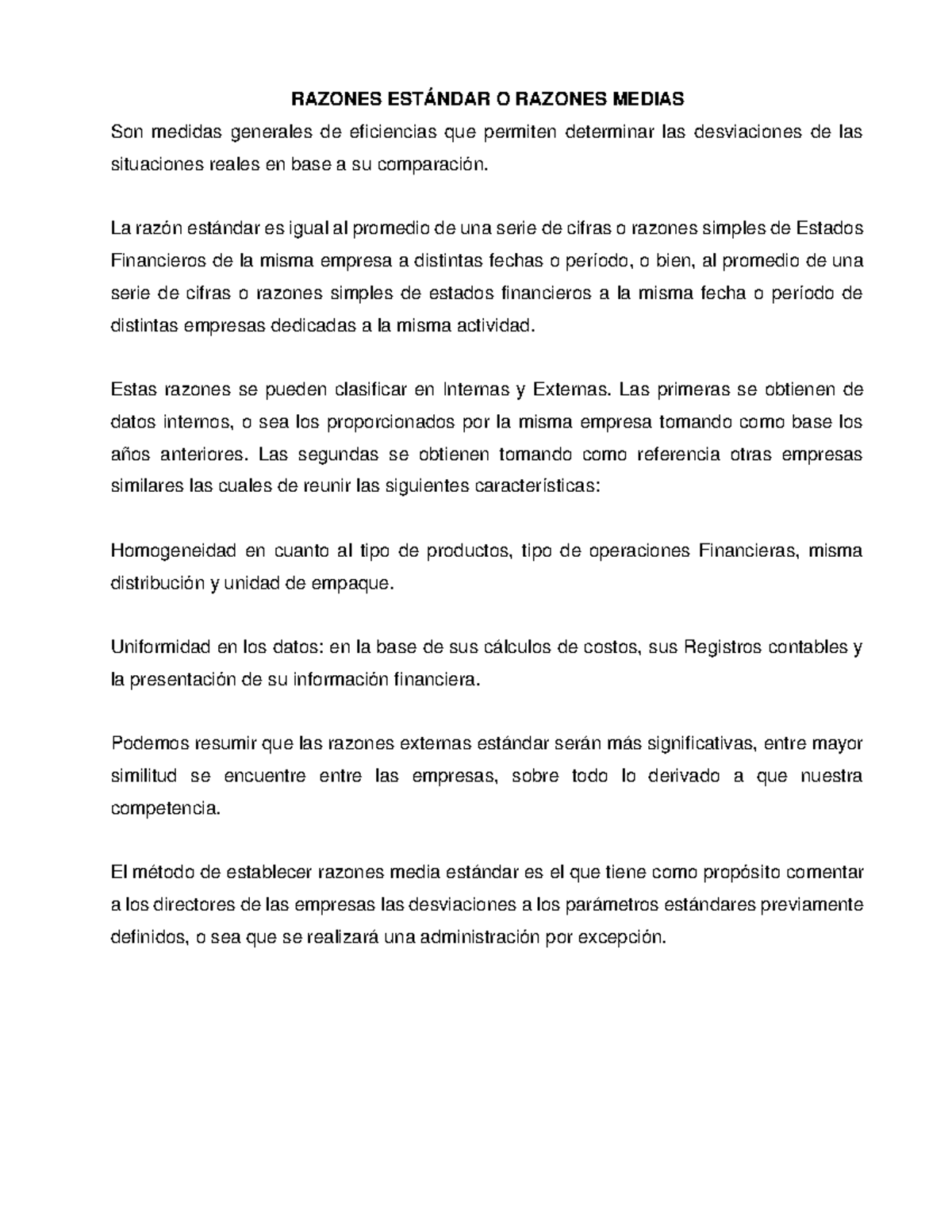 RAZONES ESTÁNDAR O RAZONES MEDIAS

Son medidas generales de eficiencias que permiten determinar las desviaciones de las situaciones reales en base a su comparación.

La razón estándar es igual al promedio de una serie de cifras o razones simples de Estados Financieros de la misma empresa a distintas fechas o período, o bien, al promedio de una serie de cifras o razones simples de estados financieros a la misma fecha o período de distintas empresas dedicadas a la misma actividad.

Estas razones se pueden clasificar en Internas y Externas. Las primeras se obtienen de datos internos, o sea los proporcionados por la misma empresa tomando como base los años anteriores. Las segundas se obtienen tomando como referencia otras empresas similares las cuales de reunir las siguientes características:

Homogeneidad en cuanto al tipo de productos, tipo de operaciones Financieras, misma distribución y unidad de empaque.

Uniformidad en los datos: en la base de sus cálculos de costos, sus Registros contables y la presentación de su información financiera.

Podemos resumir que las razones externas estándar serán más significativas, entre mayor similitud se encuentre entre las empresas, sobre todo lo derivado a que nuestra competencia.

El método de establecer razones media estándar es el que tiene como propósito comentar a los directores de las empresas las desviaciones a los parámetros estándares previamente definidos, o sea que se realizará una administración por excepción.